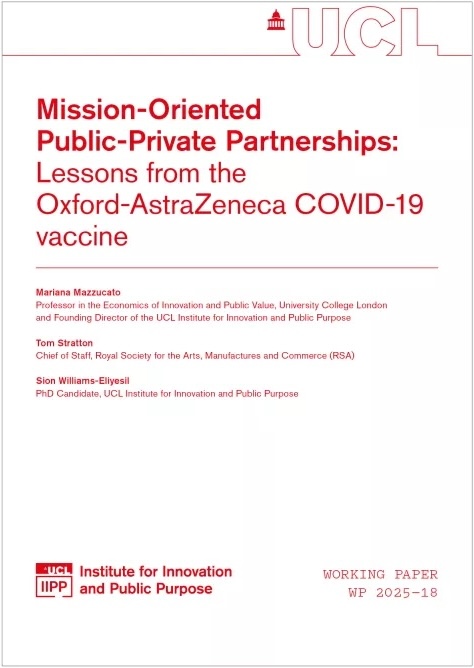 UCL

Mission-Oriented Public-Private Partnerships: Lessons from the Oxford-AstraZeneca COVID-19 vaccine

Mariana Mazzucato
Professor in the Economics of Innovation and Public Value, University College London and Founding Director of the UCL Institute for Innovation and Public Purpose

Tom Stratton
Chief of Staff, Royal Society for the Arts, Manufactures and Commerce (RSA)

Sion Williams-Eliyesil
PhD Candidate, UCL Institute for Innovation and Public Purpose

UCL IIPP Institute for Innovation and Public Purpose

WORKING PAPER
WP 2025-18